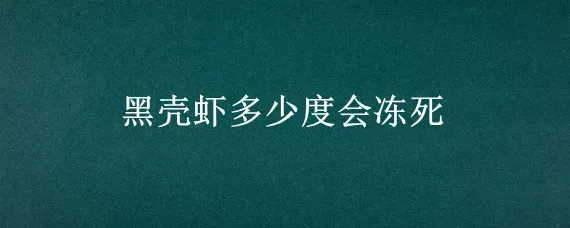 黑壳虾多少度会冻死